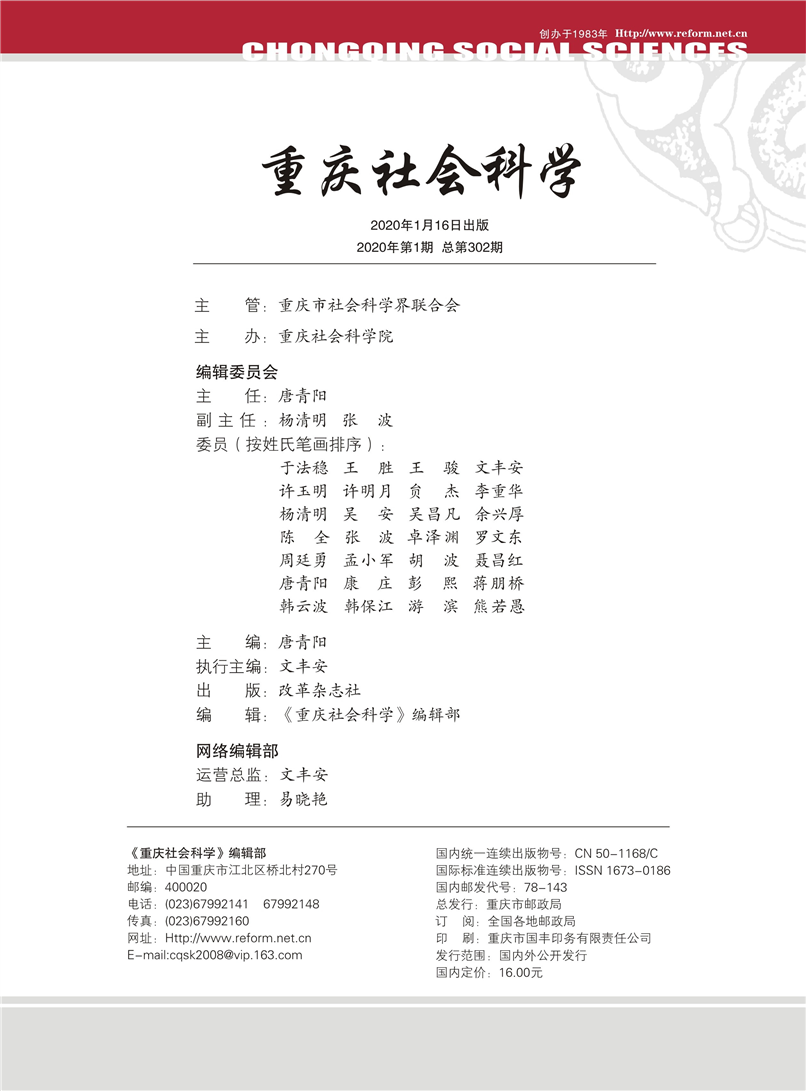 创办于1983年 Http://www.reform.net.cn
CHONGQING SOCIAL SCIENCES

重庆社会科学

2020年1月16日出版
2020年第1期 总第302期

主 管：重庆市社会科学界联合会

主 办：重庆社会科学院

编辑委员会
主 任：唐青阳
副主任：杨清明 张 波
委员（按姓氏笔画排序）：
于法稳 王 胜 王 骏 文丰安
许玉明 许明月 贠 杰 李重华
杨清明 吴 安 吴昌凡 余兴厚
陈 全 张 波 卓泽渊 罗文东
周廷勇 孟小军 胡 波 聂昌红
唐青阳 康 庄 彭 熙 蒋朋桥
韩云波 韩保江 游 滨 熊若愚

主 编：唐青阳
执行主编：文丰安
出 版：改革杂志社
编 辑：《重庆社会科学》编辑部

网络编辑部
运营总监：文丰安
助 理：易晓艳

《重庆社会科学》编辑部
地址：中国重庆市江北区桥北村270号
邮编：400020
电话：(023)67992141 67992148
传真：(023)67992160
网址：Http://www.reform.net.cn
E-mail:cqsk2008@vip.163.com

国内统一连续出版物号：CN 50-1168/C
国际标准连续出版物号：ISSN 1673-0186
国内邮发代号：78-143
总发行：重庆市邮政局
订 阅：全国各地邮政局
印 刷：重庆市国丰印务有限责任公司
发行范围：国内外公开发行
国内定价：16.00元